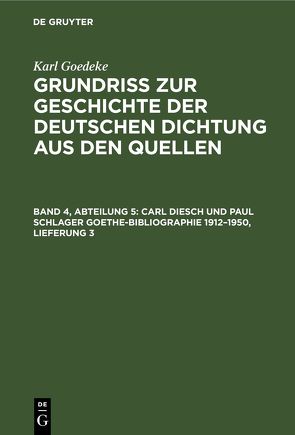 DE GRUYTER

Karl Goedeke

GRUNDRISS ZUR GESCHICHTE DER DEUTSCHEN DICHTUNG AUS DEN QUELLEN

BAND 4, ABTEILUNG 5: CARL DIESCH UND PAUL SCHLAGER GOETHE-BIBLIOGRAPHIE 1912–1950, LIEFERUNG 3

DE G